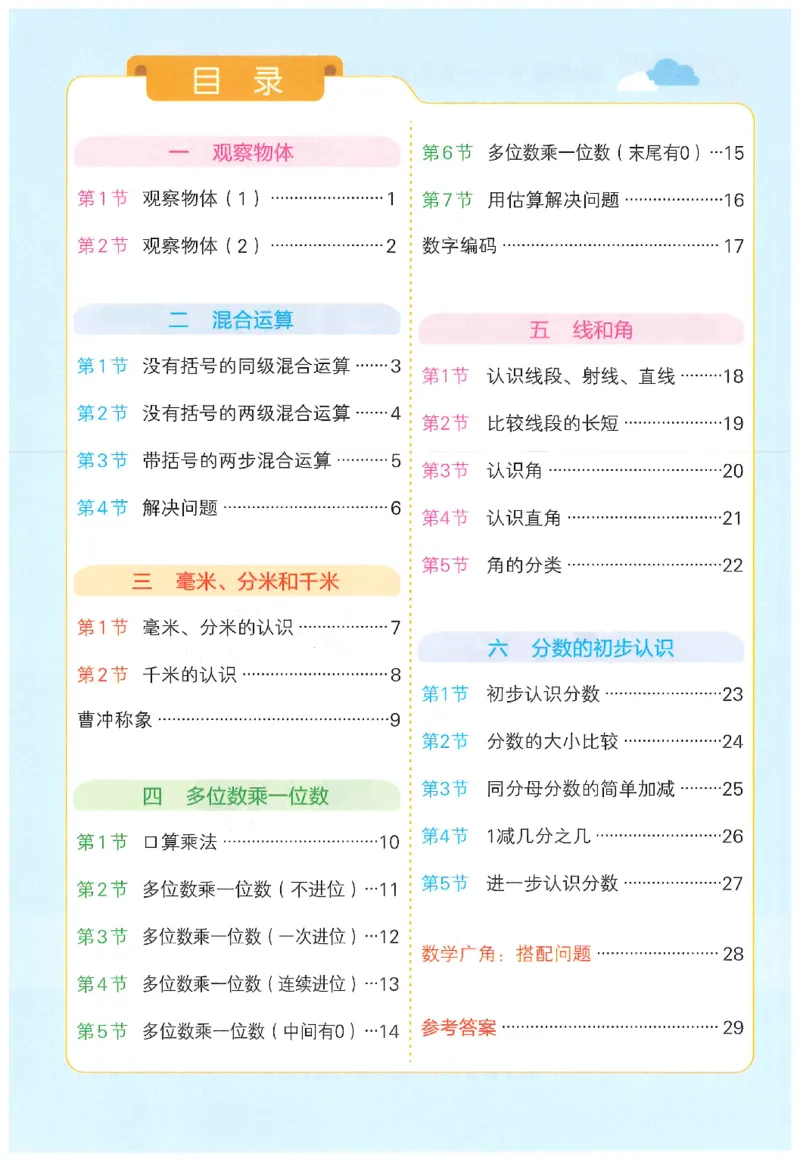 目　录

一　观察物体

第1节　观察物体（1）……1

第2节　观察物体（2）……2

二　混合运算

第1节　没有括号的同级混合运算……3

第2节　没有括号的两级混合运算……4

第3节　带括号的两步混合运算……5

第4节　解决问题……6

三　毫米、分米和千米

第1节　毫米、分米的认识……7

第2节　千米的认识……8

曹冲称象……9

四　多位数乘一位数

第1节　口算乘法……10

第2节　多位数乘一位数（不进位）…11

第3节　多位数乘一位数（一次进位）…12

第4节　多位数乘一位数（连续进位）…13

第5节　多位数乘一位数（中间有0）…14

第6节　多位数乘一位数（末尾有0）…15

第7节　用估算解决问题……16

数字编码……17

五　线和角

第1节　认识线段、射线、直线……18

第2节　比较线段的长短……19

第3节　认识角……20

第4节　认识直角……21

第5节　角的分类……22

六　分数的初步认识

第1节　初步认识分数……23

第2节　分数的大小比较……24

第3节　同分母分数的简单加减……25

第4节　1减几分之几……26

第5节　进一步认识分数……27

数学广角：搭配问题……28

参考答案……29